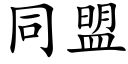 同盟